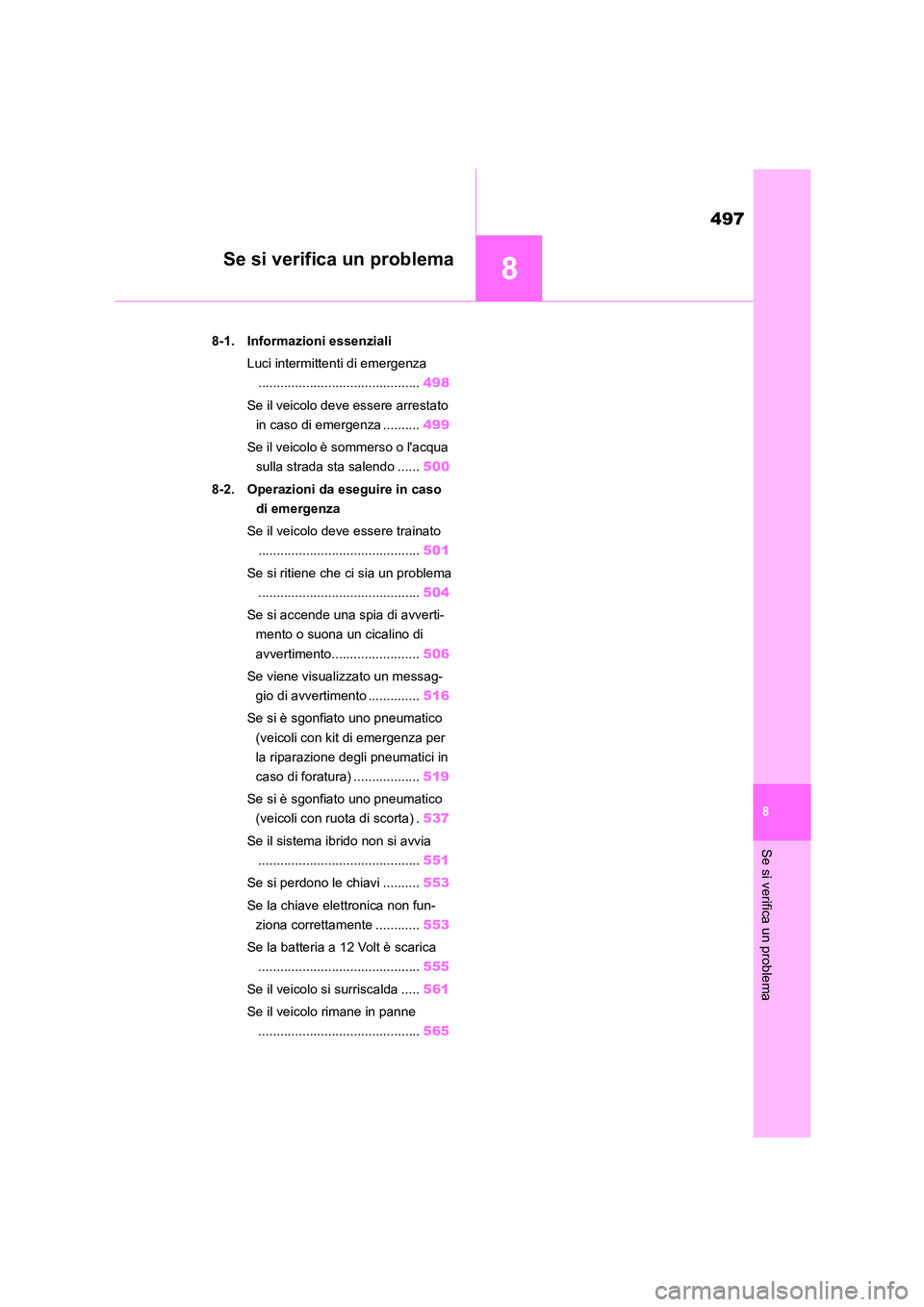 497

Se si verifica un problema

8

8-1. Informazioni essenziali

Luci intermittenti di emergenza ............................................ 498

Se il veicolo deve essere arrestato in caso di emergenza .......... 499

Se il veicolo è sommerso o l'acqua sulla strada sta salendo ...... 500

8-2. Operazioni da eseguire in caso di emergenza

Se il veicolo deve essere trainato ............................................ 501

Se si ritiene che ci sia un problema ............................................ 504

Se si accende una spia di avvertimento o suona un cicalino di avvertimento........................ 506

Se viene visualizzato un messaggio di avvertimento .............. 516

Se si è sgonfiato uno pneumatico (veicoli con kit di emergenza per la riparazione degli pneumatici in caso di foratura) .................. 519

Se si è sgonfiato uno pneumatico (veicoli con ruota di scorta) . 537

Se il sistema ibrido non si avvia ............................................ 551

Se si perdono le chiavi .......... 553

Se la chiave elettronica non funziona correttamente ............ 553

Se la batteria a 12 Volt è scarica ............................................ 555

Se il veicolo si surriscalda ..... 561

Se il veicolo rimane in panne ............................................ 565

8

Se si verifica un problema

carmanualsonline.info